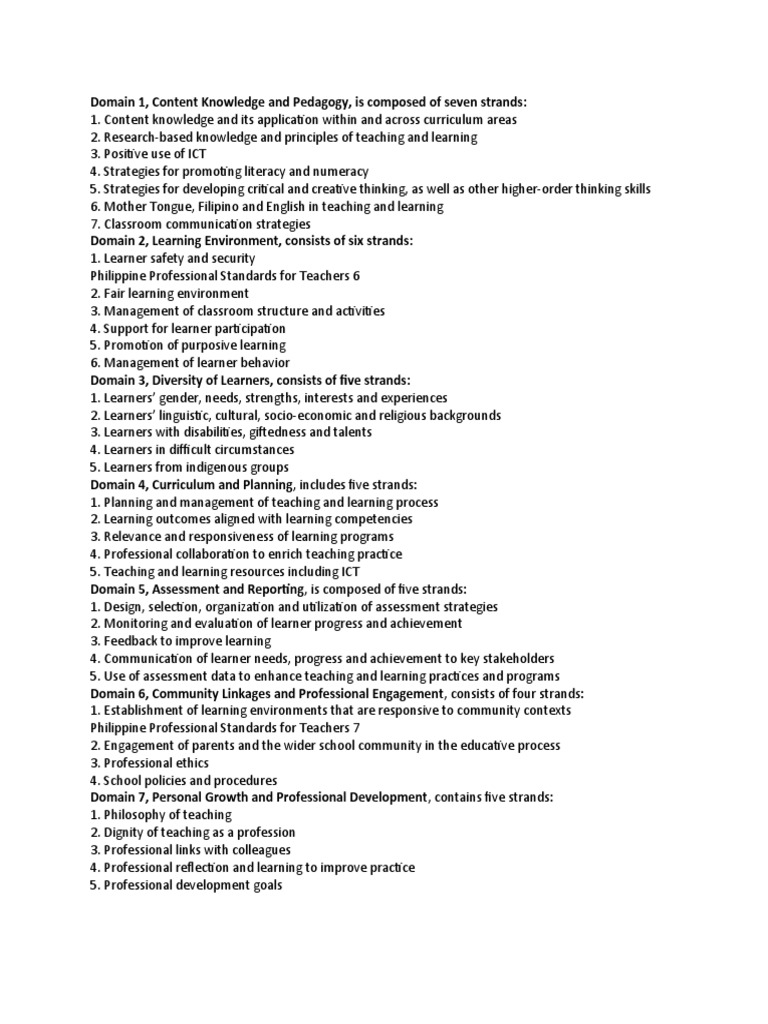 Domain 1, Content Knowledge and Pedagogy, is composed of seven strands:
1. Content knowledge and its application within and across curriculum areas
2. Research-based knowledge and principles of teaching and learning
3. Positive use of ICT
4. Strategies for promoting literacy and numeracy
5. Strategies for developing critical and creative thinking, as well as other higher-order thinking skills
6. Mother Tongue, Filipino and English in teaching and learning
7. Classroom communication strategies
Domain 2, Learning Environment, consists of six strands:
1. Learner safety and security
Philippine Professional Standards for Teachers 6
2. Fair learning environment
3. Management of classroom structure and activities
4. Support for learner participation
5. Promotion of purposive learning
6. Management of learner behavior
Domain 3, Diversity of Learners, consists of five strands:
1. Learners' gender, needs, strengths, interests and experiences
2. Learners' linguistic, cultural, socio-economic and religious backgrounds
3. Learners with disabilities, giftedness and talents
4. Learners in difficult circumstances
5. Learners from indigenous groups
Domain 4, Curriculum and Planning, includes five strands:
1. Planning and management of teaching and learning process
2. Learning outcomes aligned with learning competencies
3. Relevance and responsiveness of learning programs
4. Professional collaboration to enrich teaching practice
5. Teaching and learning resources including ICT
Domain 5, Assessment and Reporting, is composed of five strands:
1. Design, selection, organization and utilization of assessment strategies
2. Monitoring and evaluation of learner progress and achievement
3. Feedback to improve learning
4. Communication of learner needs, progress and achievement to key stakeholders
5. Use of assessment data to enhance teaching and learning practices and programs
Domain 6, Community Linkages and Professional Engagement, consists of four strands:
1. Establishment of learning environments that are responsive to community contexts
Philippine Professional Standards for Teachers 7
2. Engagement of parents and the wider school community in the educative process
3. Professional ethics
4. School policies and procedures
Domain 7, Personal Growth and Professional Development, contains five strands:
1. Philosophy of teaching
2. Dignity of teaching as a profession
3. Professional links with colleagues
4. Professional reflection and learning to improve practice
5. Professional development goals